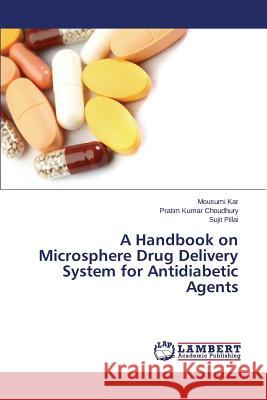 Mousumi Kar
Pratim Kumar Choudhury
Sujit Pillai

A Handbook on Microsphere Drug Delivery System for Antidiabetic Agents

LAP LAMBERT Academic Publishing

Kraina Książek